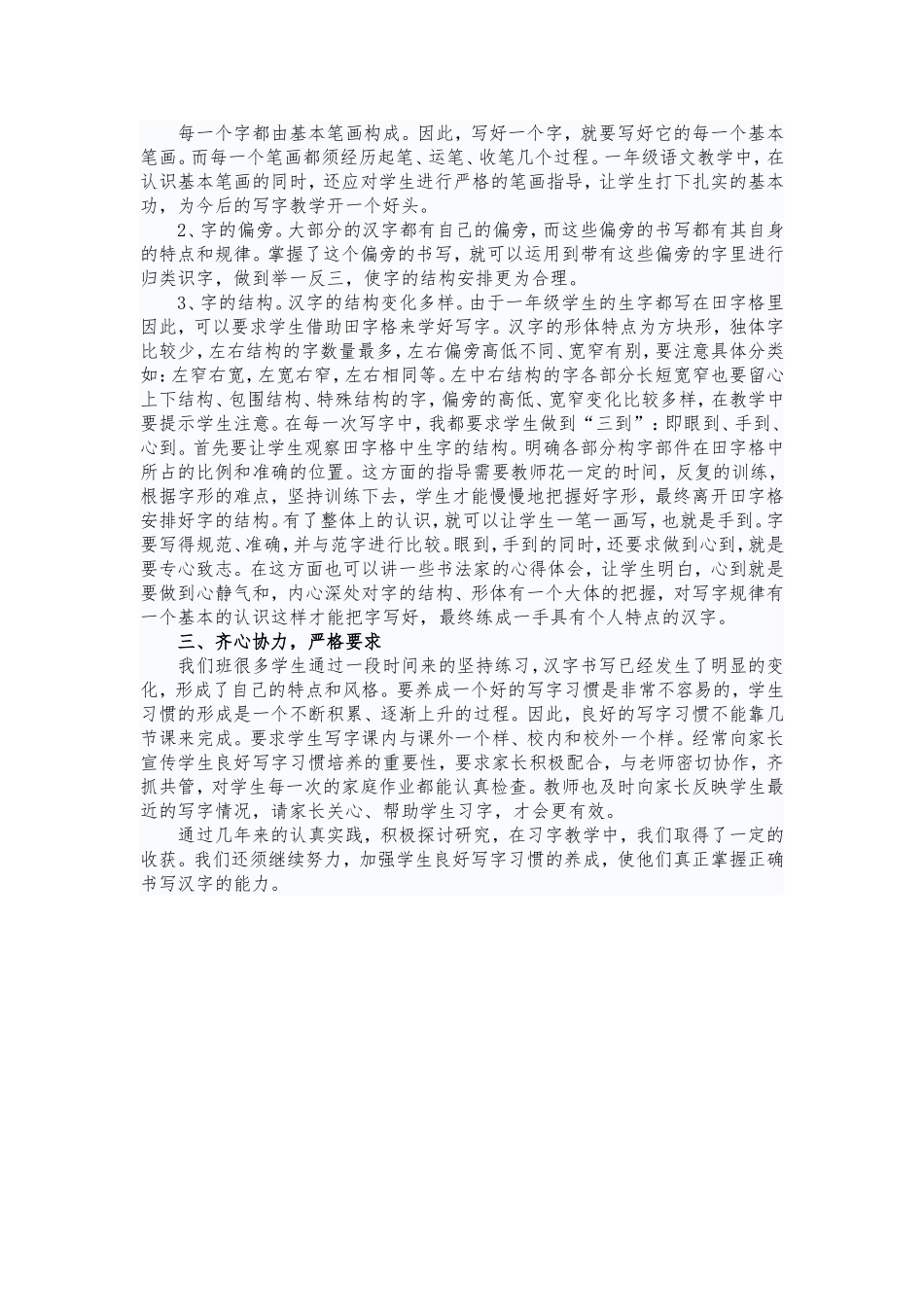 每一个字都由基本笔画构成。因此，写好一个字，就要写好它的每一个基本笔画。而每一个笔画都须经历起笔、运笔、收笔几个过程。一年级语文教学中，在认识基本笔画的同时，还应对学生进行严格的笔画指导，让学生打下扎实的基本功，为今后的写字教学开一个好头。

2、字的偏旁。大部分的汉字都有自己的偏旁，而这些偏旁的书写都有其自身的特点和规律。掌握了这个偏旁的书写，就可以运用到带有这些偏旁的字里进行归类识字，做到举一反三，使字的结构安排更为合理。

3、字的结构。汉字的结构变化多样。由于一年级学生的生字都写在田字格里因此，可以要求学生借助田字格来学好写字。汉字的形体特点为方块形，独体字比较少，左右结构的字数量最多，左右偏旁高低不同、宽窄有别，要注意具体分类如：左窄右宽，左宽右窄，左右相同等。左中右结构的字各部分长短宽窄也要留心上下结构、包围结构、特殊结构的字，偏旁的高低、宽窄变化比较多样，在教学中要提示学生注意。在每一次写字中，我都要求学生做到“三到”：即眼到、手到、心到。首先要让学生观察田字格中生字的结构。明确各部分构字部件在田字格中所占的比例和准确的位置。这方面的指导需要教师花一定的时间，反复的训练，根据字形的难点，坚持训练下去，学生才能慢慢地把握好字形，最终离开田字格安排好字的结构。有了整体上的认识，就可以让学生一笔一画写，也就是手到。字要写得规范、准确，并与范字进行比较。眼到，手到的同时，还要求做到心到，就是要专心致志。在这方面也可以讲一些书法家的心得体会，让学生明白，心到就是要做到心静气和，内心深处对字的结构、形体有一个大体的把握，对写字规律有一个基本的认识这样才能把字写好，最终练成一手具有个人特点的汉字。

三、齐心协力，严格要求

我们班很多学生通过一段时间来的坚持练习，汉字书写已经发生了明显的变化，形成了自己的特点和风格。要养成一个好的写字习惯是非常不容易的，学生习惯的形成是一个不断积累、逐渐上升的过程。因此，良好的写字习惯不能靠几节课来完成。要求学生写字课内与课外一个样、校内和校外一个样。经常向家长宣传学生良好写字习惯培养的重要性，要求家长积极配合，与老师密切协作，齐抓共管，对学生每一次的家庭作业都能认真检查。教师也及时向家长反映学生最近的写字情况，请家长关心、帮助学生习字，才会更有效。

通过几年来的认真实践，积极探讨研究，在习字教学中，我们取得了一定的收获。我们还须继续努力，加强学生良好写字习惯的养成，使他们真正掌握正确书写汉字的能力。